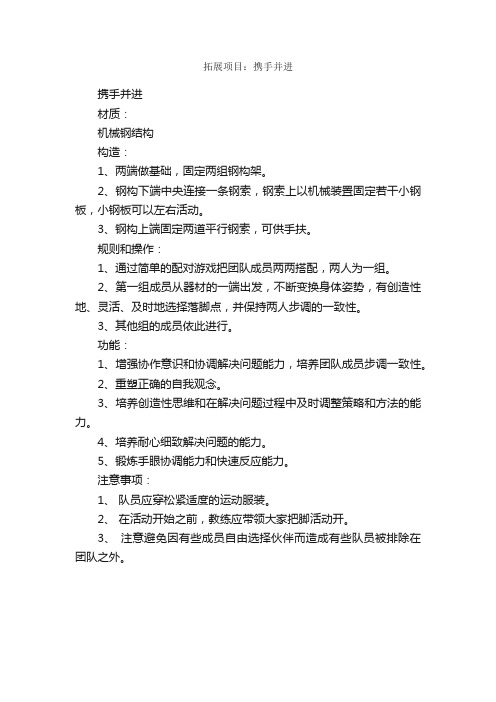 拓展项目：携手并进

携手并进

材质：

机械钢结构

构造：

1、两端做基础，固定两组钢构架。

2、钢构下端中央连接一条钢索，钢索上以机械装置固定若干小钢板，小钢板可以左右活动。

3、钢构上端固定两道平行钢索，可供手扶。

规则和操作：

1、通过简单的配对游戏把团队成员两两搭配，两人为一组。

2、第一组成员从器材的一端出发，不断变换身体姿势，有创造性地、灵活、及时地选择落脚点，并保持两人步调的一致性。

3、其他组的成员依此进行。

功能：

1、增强协作意识和协调解决问题能力，培养团队成员步调一致性。

2、重塑正确的自我观念。

3、培养创造性思维和在解决问题过程中及时调整策略和方法的能力。

4、培养耐心细致解决问题的能力。

5、锻炼手眼协调能力和快速反应能力。

注意事项：

1、 队员应穿松紧适度的运动服装。

2、 在活动开始之前，教练应带领大家把脚活动开。

3、 注意避免因有些成员自由选择伙伴而造成有些队员被排除在团队之外。